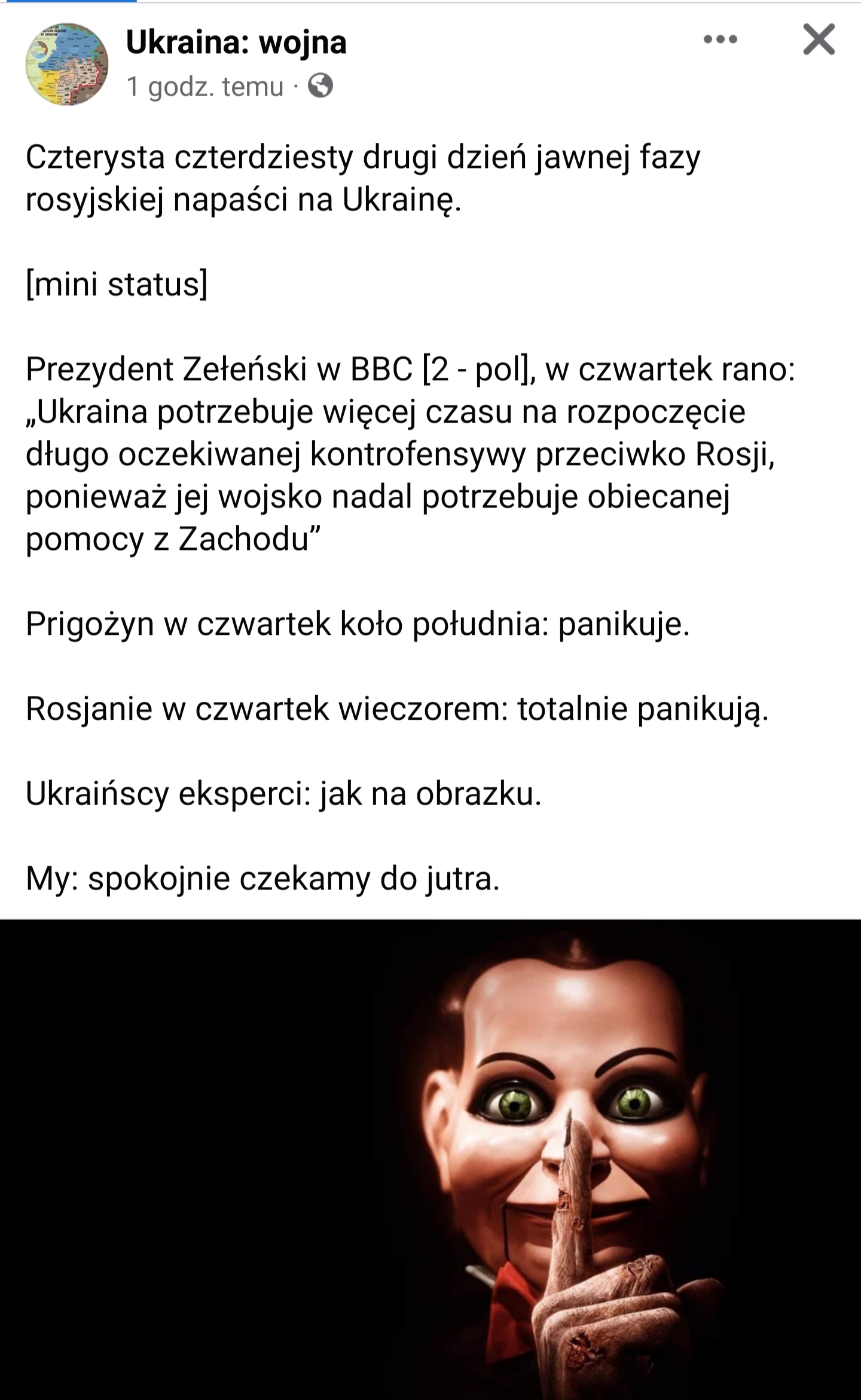 Ukraina: wojna
1 godz. temu ·

Czterysta czterdziesty drugi dzień jawnej fazy rosyjskiej napaści na Ukrainę.

[mini status]

Prezydent Zełeński w BBC [2 - pol], w czwartek rano: „Ukraina potrzebuje więcej czasu na rozpoczęcie długo oczekiwanej kontrofensywy przeciwko Rosji, ponieważ jej wojsko nadal potrzebuje obiecanej pomocy z Zachodu”

Prigożyn w czwartek koło południa: panikuje.

Rosjanie w czwartek wieczorem: totalnie panikują.

Ukraińscy eksperci: jak na obrazku.

My: spokojnie czekamy do jutra.